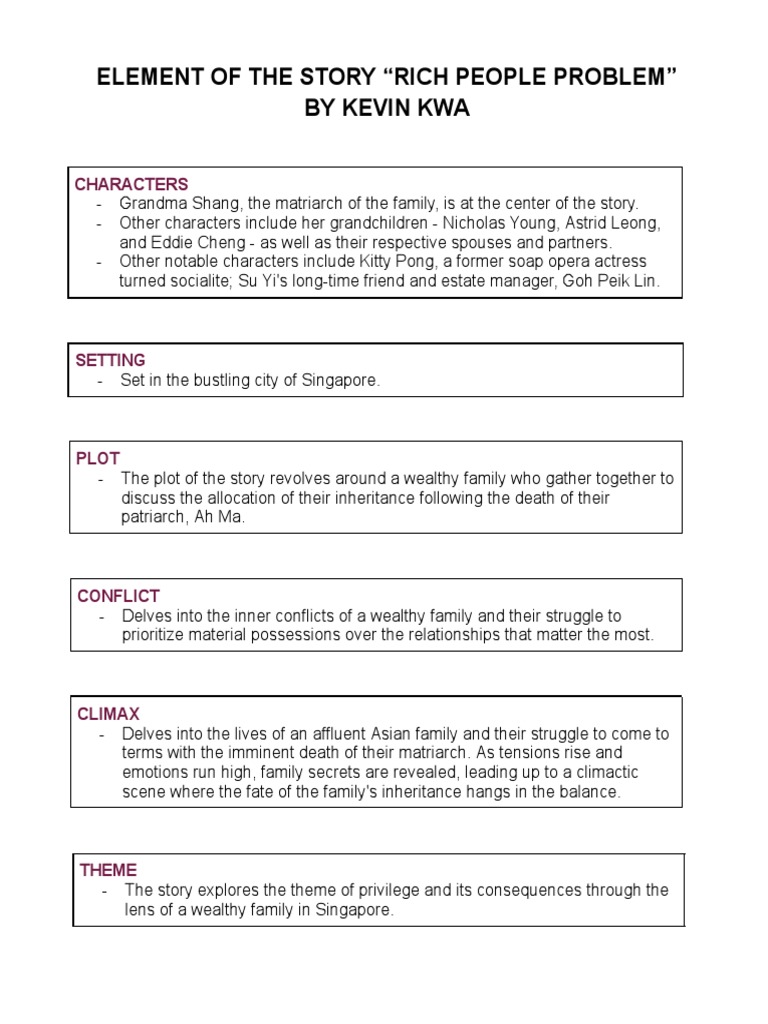 ELEMENT OF THE STORY “RICH PEOPLE PROBLEM”
BY KEVIN KWA

CHARACTERS
- Grandma Shang, the matriarch of the family, is at the center of the story.
- Other characters include her grandchildren - Nicholas Young, Astrid Leong, and Eddie Cheng - as well as their respective spouses and partners.
- Other notable characters include Kitty Pong, a former soap opera actress turned socialite; Su Yi's long-time friend and estate manager, Goh Peik Lin.

SETTING
- Set in the bustling city of Singapore.

PLOT
- The plot of the story revolves around a wealthy family who gather together to discuss the allocation of their inheritance following the death of their patriarch, Ah Ma.

CONFLICT
- Delves into the inner conflicts of a wealthy family and their struggle to prioritize material possessions over the relationships that matter the most.

CLIMAX
- Delves into the lives of an affluent Asian family and their struggle to come to terms with the imminent death of their matriarch. As tensions rise and emotions run high, family secrets are revealed, leading up to a climactic scene where the fate of the family's inheritance hangs in the balance.

THEME
- The story explores the theme of privilege and its consequences through the lens of a wealthy family in Singapore.